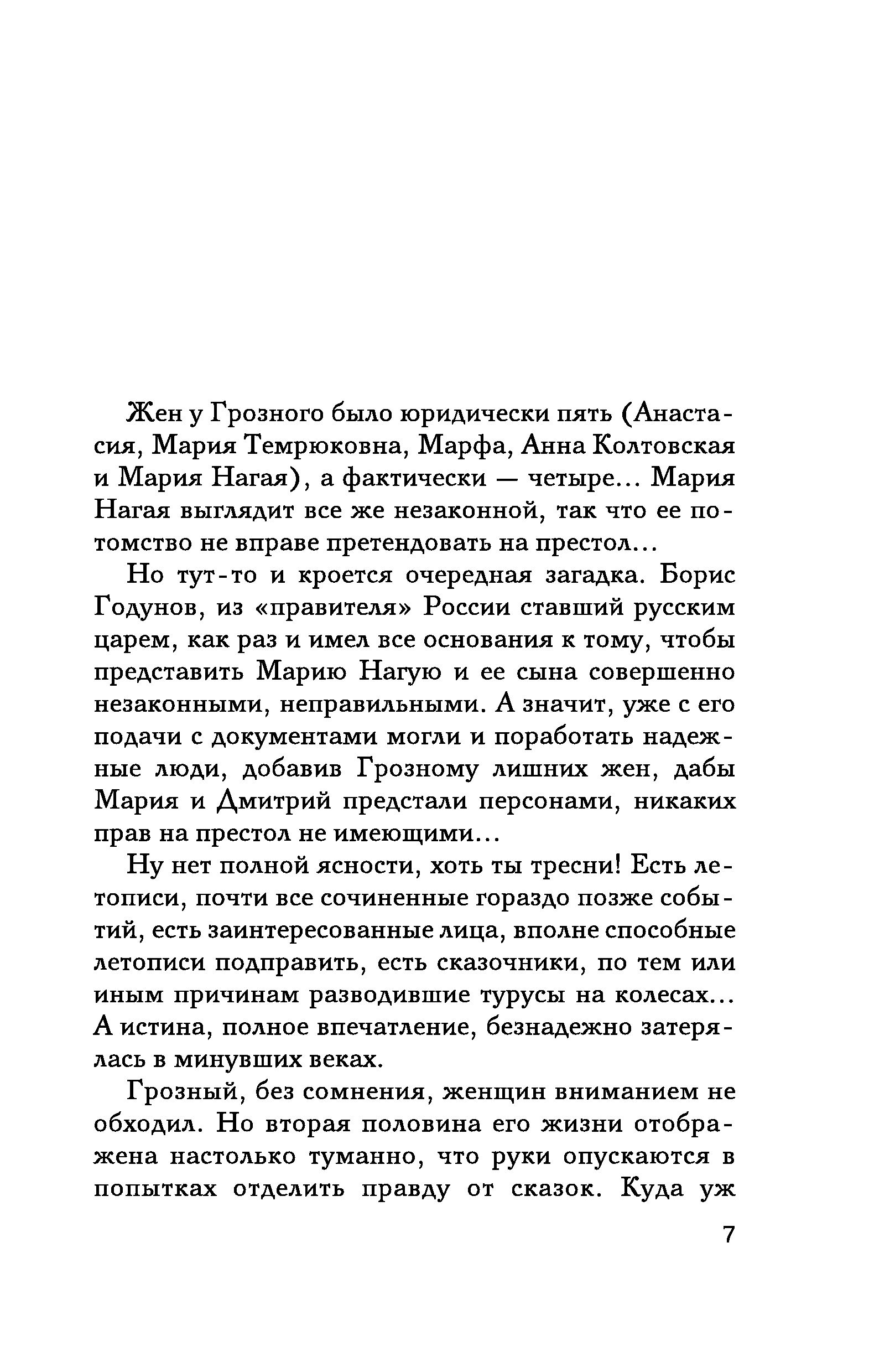 Жен у Грозного было юридически пять (Анастасия, Мария Темрюковна, Марфа, Анна Колтовская и Мария Нагая), а фактически — четыре... Мария Нагая выглядит все же незаконной, так что ее потомство не вправе претендовать на престол...

Но тут-то и кроется очередная загадка. Борис Годунов, из «правителя» России ставший русским царем, как раз и имел все основания к тому, чтобы представить Марию Нагую и ее сына совершенно незаконными, неправильными. А значит, уже с его подачи с документами могли и поработать надежные люди, добавив Грозному лишних жен, дабы Мария и Дмитрий предстали персонами, никаких прав на престол не имеющими...

Ну нет полной ясности, хоть ты тресни! Есть летописи, почти все сочиненные гораздо позже событий, есть заинтересованные лица, вполне способные летописи подправить, есть сказочники, по тем или иным причинам разводившие турусы на колесах... А истина, полное впечатление, безнадежно затерялась в минувших веках.

Грозный, без сомнения, женщин вниманием не обходил. Но вторая половина его жизни отображена настолько туманно, что руки опускаются в попытках отделить правду от сказок. Куда уж

7